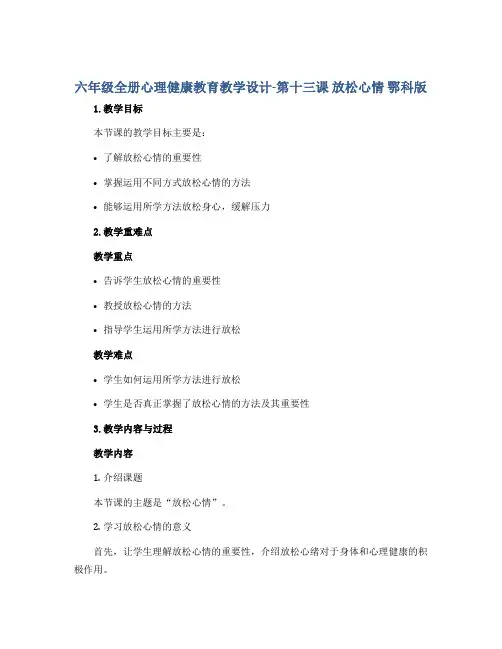 六年级全册心理健康教育教学设计-第十三课 放松心情 鄂科版

1. 教学目标

本节课的教学目标主要是：

• 了解放松心情的重要性

• 掌握运用不同方式放松心情的方法

• 能够运用所学方法放松身心，缓解压力

2. 教学重难点

教学重点

• 告诉学生放松心情的重要性

• 教授放松心情的方法

• 指导学生运用所学方法进行放松

教学难点

• 学生如何运用所学方法进行放松

• 学生是否真正掌握了放松心情的方法及其重要性

3. 教学内容与过程

教学内容

1. 介绍课题

本节课的主题是“放松心情”。

2. 学习放松心情的意义

首先，让学生理解放松心情的重要性，介绍放松心绪对于身体和心理健康的积极作用。